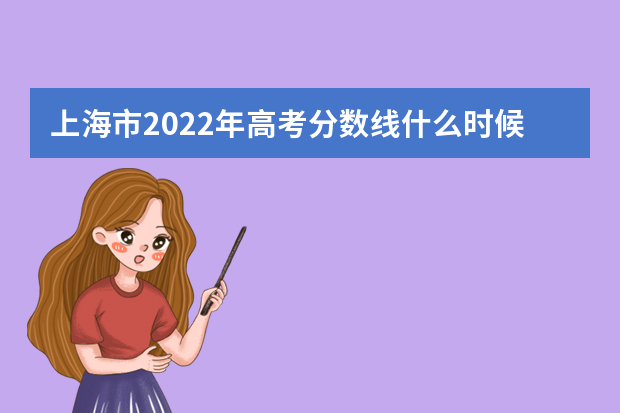 上海市2022年高考分数线什么时候